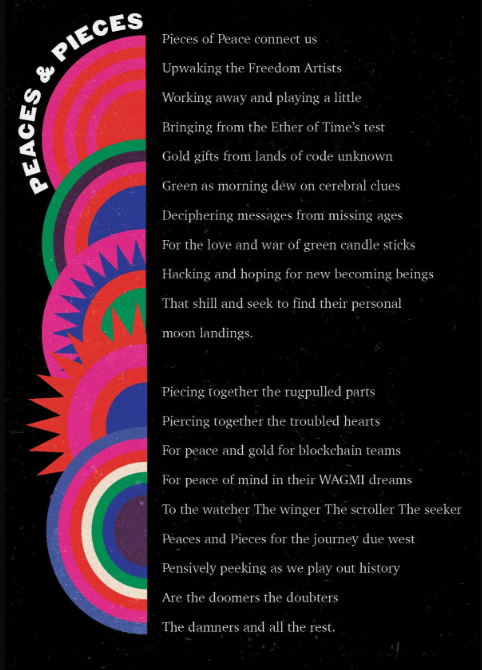 PEACES & PIECES

Pieces of Peace connect us
Upwaking the Freedom Artists
Working away and playing a little
Bringing from the Ether of Time's test
Gold gifts from lands of code unknown
Green as morning dew on cerebral clues
Deciphering messages from missing ages
For the love and war of green candle sticks
Hacking and hoping for new becoming beings
That shill and seek to find their personal moon landings.

Piecing together the rugpulled parts
Piercing together the troubled hearts
For peace and gold for blockchain teams
For peace of mind in their WAGMI dreams
To the watcher The winger The scroller The seeker
Peaces and Pieces for the journey due west
Pensively peeking as we play out history
Are the doomers the doubters
The damners and all the rest.